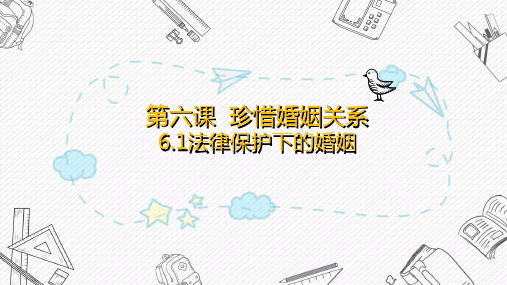 第六课　珍惜婚姻关系
6.1法律保护下的婚姻